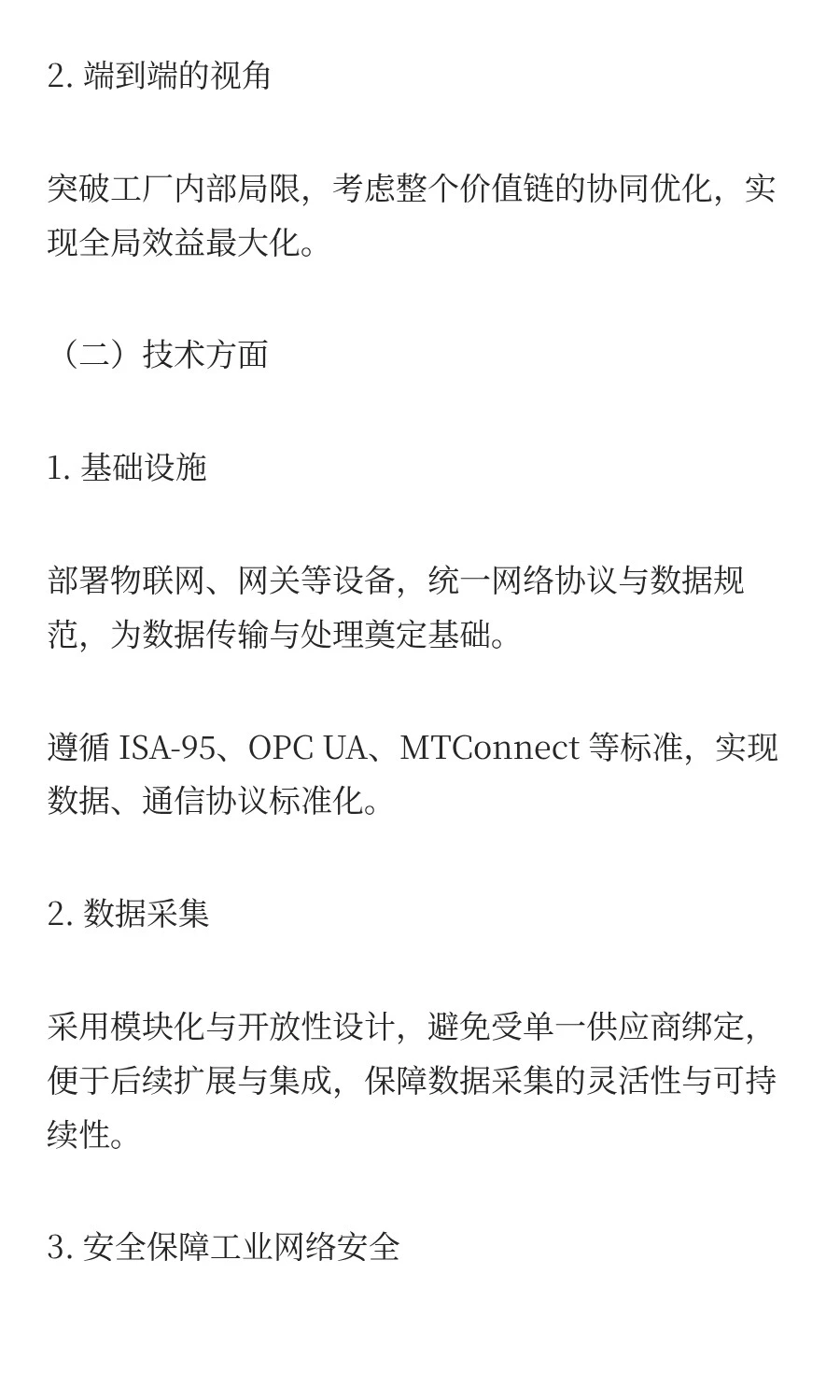 2. 端到端的视角

突破工厂内部局限，考虑整个价值链的协同优化，实现全局效益最大化。

（二）技术方面

1. 基础设施

部署物联网、网关等设备，统一网络协议与数据规范，为数据传输与处理奠定基础。

遵循 ISA-95、OPC UA、MTConnect 等标准，实现数据、通信协议标准化。

2. 数据采集

采用模块化与开放性设计，避免受单一供应商绑定，便于后续扩展与集成，保障数据采集的灵活性与可持续性。

3. 安全保障工业网络安全